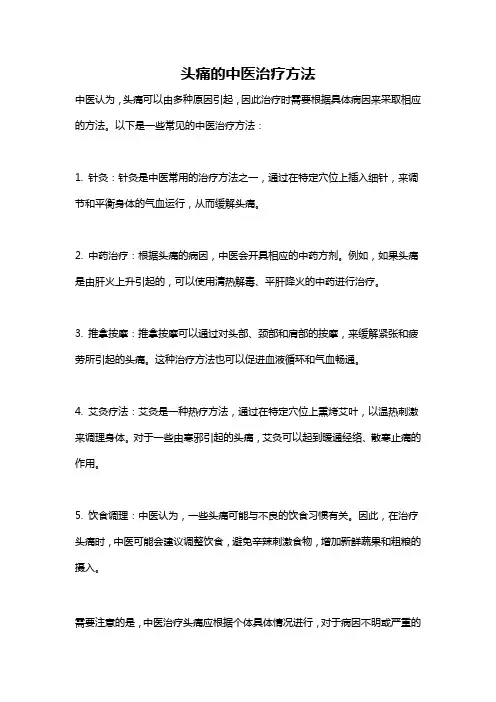 头痛的中医治疗方法

中医认为，头痛可以由多种原因引起，因此治疗时需要根据具体病因来采取相应的方法。以下是一些常见的中医治疗方法：

1. 针灸：针灸是中医常用的治疗方法之一，通过在特定穴位上插入细针，来调节和平衡身体的气血运行，从而缓解头痛。

2. 中药治疗：根据头痛的病因，中医会开具相应的中药方剂。例如，如果头痛是由肝火上升引起的，可以使用清热解毒、平肝降火的中药进行治疗。

3. 推拿按摩：推拿按摩可以通过对头部、颈部和肩部的按摩，来缓解紧张和疲劳所引起的头痛。这种治疗方法也可以促进血液循环和气血畅通。

4. 艾灸疗法：艾灸是一种热疗方法，通过在特定穴位上熏烤艾叶，以温热刺激来调理身体。对于一些由寒邪引起的头痛，艾灸可以起到暖通经络、散寒止痛的作用。

5. 饮食调理：中医认为，一些头痛可能与不良的饮食习惯有关。因此，在治疗头痛时，中医可能会建议调整饮食，避免辛辣刺激食物，增加新鲜蔬果和粗粮的摄入。

需要注意的是，中医治疗头痛应根据个体具体情况进行，对于病因不明或严重的